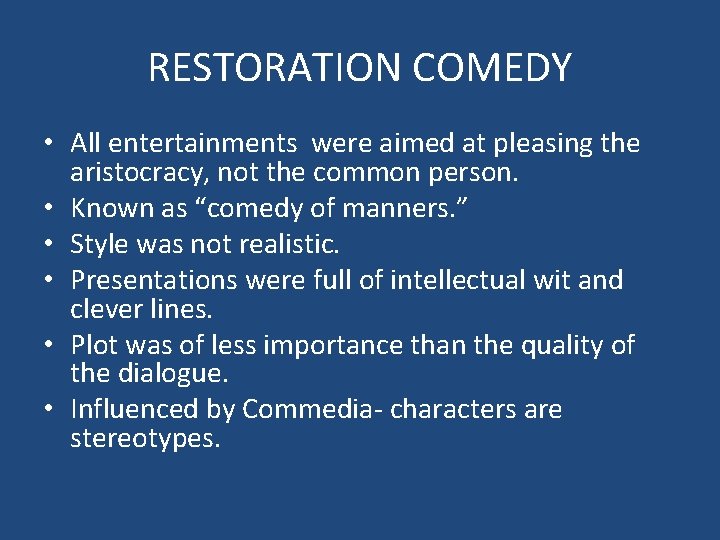 RESTORATION COMEDY

• All entertainments were aimed at pleasing the aristocracy, not the common person.
• Known as “comedy of manners.”
• Style was not realistic.
• Presentations were full of intellectual wit and clever lines.
• Plot was of less importance than the quality of the dialogue.
• Influenced by Commedia- characters are stereotypes.